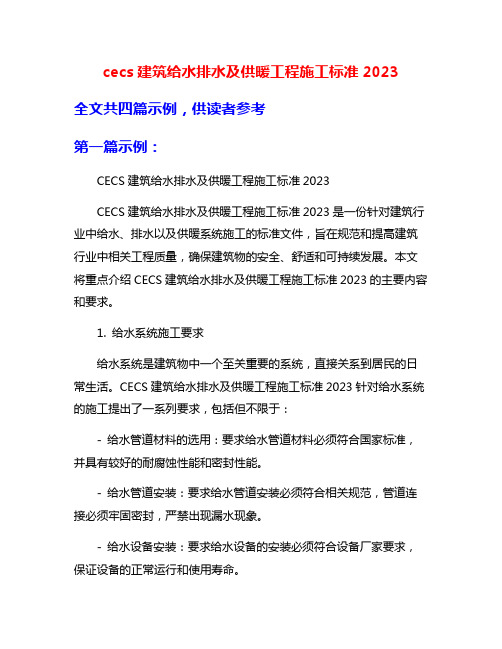 cecs 建筑给水排水及供暖工程施工标准 2023

全文共四篇示例，供读者参考

第一篇示例：

CECS 建筑给水排水及供暖工程施工标准 2023

CECS 建筑给水排水及供暖工程施工标准 2023 是一份针对建筑行业中给水、排水以及供暖系统施工的标准文件，旨在规范和提高建筑行业中相关工程质量，确保建筑物的安全、舒适和可持续发展。本文将重点介绍 CECS 建筑给水排水及供暖工程施工标准 2023 的主要内容和要求。

1. 给水系统施工要求

给水系统是建筑物中一个至关重要的系统，直接关系到居民的日常生活。CECS 建筑给水排水及供暖工程施工标准 2023 针对给水系统的施工提出了一系列要求，包括但不限于：

- 给水管道材料的选用：要求给水管道材料必须符合国家标准，并具有较好的耐腐蚀性能和密封性能。

- 给水管道安装：要求给水管道安装必须符合相关规范，管道连接必须牢固密封，严禁出现漏水现象。

- 给水设备安装：要求给水设备的安装必须符合设备厂家要求，保证设备的正常运行和使用寿命。